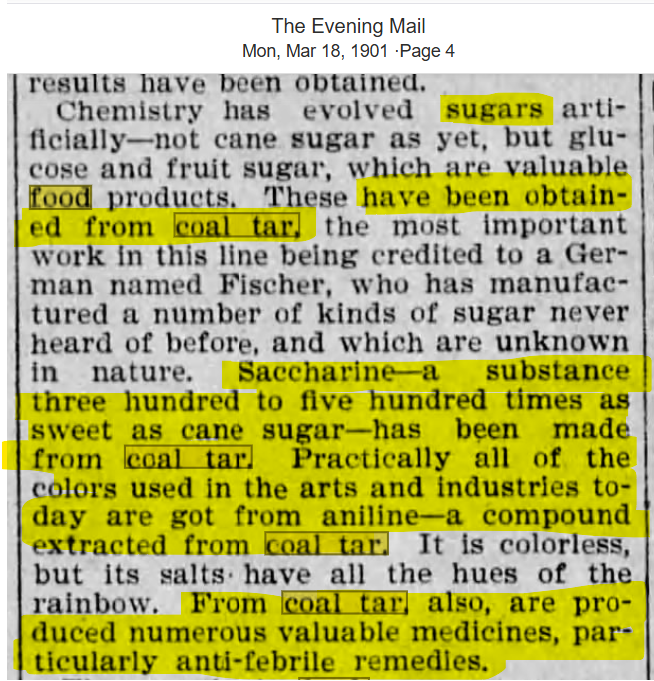 The Evening Mail
Mon, Mar 18, 1901 ·Page 4

results have been obtained.

Chemistry has evolved sugars artificially—not cane sugar as yet, but glucose and fruit sugar, which are valuable food products. These have been obtained from coal tar, the most important work in this line being credited to a German named Fischer, who has manufactured a number of kinds of sugar never heard of before, and which are unknown in nature. Saccharine—a substance three hundred to five hundred times as sweet as cane sugar—has been made from coal tar. Practically all of the colors used in the arts and industries today are got from aniline—a compound extracted from coal tar. It is colorless, but its salts have all the hues of the rainbow. From coal tar, also, are produced numerous valuable medicines, particularly anti-febrile remedies.